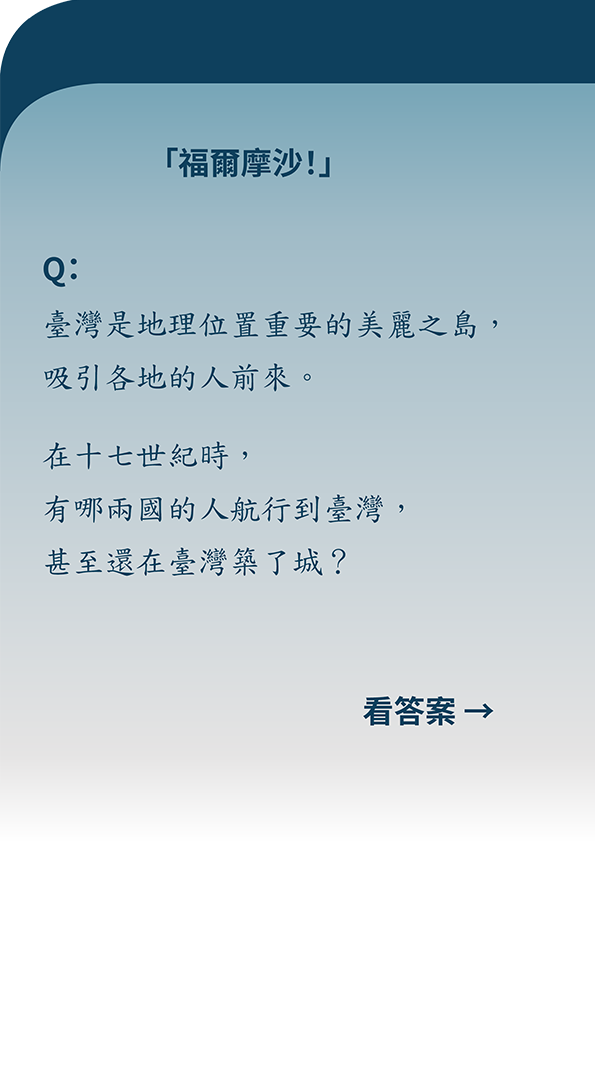 「福爾摩沙!」

Q:
臺灣是地理位置重要的美麗之島，
吸引各地的人前來。

在十七世紀時，
有哪兩國的人航行到臺灣，
甚至還在臺灣築了城？

看答案 →